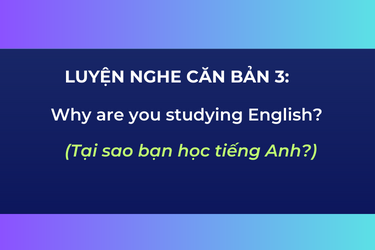 LUYỆN NGHE CĂN BẢN 3:

Why are you studying English?

(Tại sao bạn học tiếng Anh?)